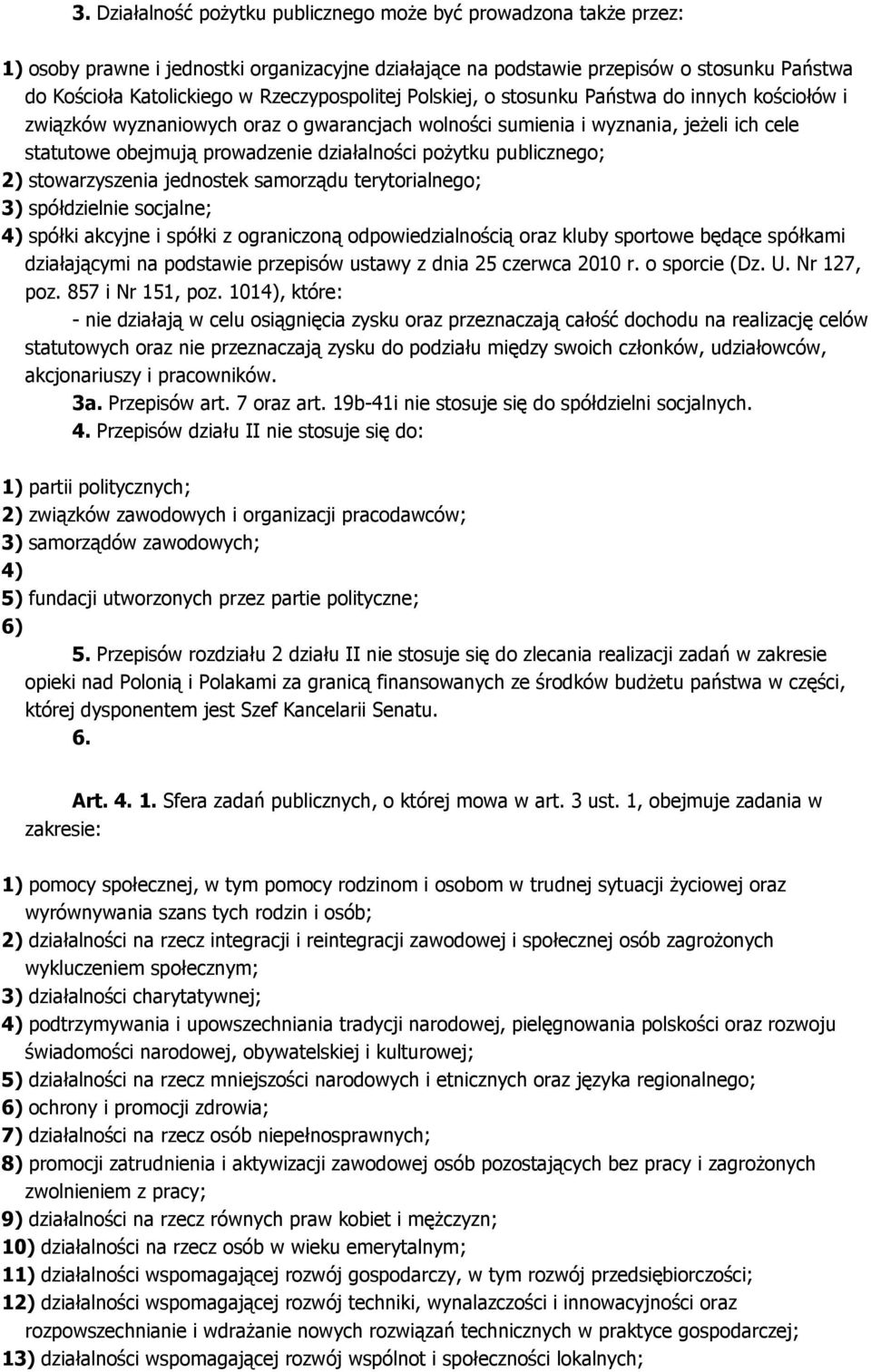 3. Działalność pożytku publicznego może być prowadzona także przez:

1) osoby prawne i jednostki organizacyjne działające na podstawie przepisów o stosunku Państwa do Kościoła Katolickiego w Rzeczypospolitej Polskiej, o stosunku Państwa do innych kościołów i związków wyznaniowych oraz o gwarancjach wolności sumienia i wyznania, jeżeli ich cele statutowe obejmują prowadzenie działalności pożytku publicznego;
2) stowarzyszenia jednostek samorządu terytorialnego;
3) spółdzielnie socjalne;
4) spółki akcyjne i spółki z ograniczoną odpowiedzialnością oraz kluby sportowe będące spółkami działającymi na podstawie przepisów ustawy z dnia 25 czerwca 2010 r. o sporcie (Dz. U. Nr 127, poz. 857 i Nr 151, poz. 1014), które:
- nie działają w celu osiągnięcia zysku oraz przeznaczają całość dochodu na realizację celów statutowych oraz nie przeznaczają zysku do podziału między swoich członków, udziałowców, akcjonariuszy i pracowników.
3a. Przepisów art. 7 oraz art. 19b-41i nie stosuje się do spółdzielni socjalnych.
4. Przepisów działu II nie stosuje się do:

1) partii politycznych;
2) związków zawodowych i organizacji pracodawców;
3) samorządów zawodowych;
4)
5) fundacji utworzonych przez partie polityczne;
6)
5. Przepisów rozdziału 2 działu II nie stosuje się do zlecania realizacji zadań w zakresie opieki nad Polonią i Polakami za granicą finansowanych ze środków budżetu państwa w części, której dysponentem jest Szef Kancelarii Senatu.
6.

Art. 4. 1. Sfera zadań publicznych, o której mowa w art. 3 ust. 1, obejmuje zadania w zakresie:

1) pomocy społecznej, w tym pomocy rodzinom i osobom w trudnej sytuacji życiowej oraz wyrównywania szans tych rodzin i osób;
2) działalności na rzecz integracji i reintegracji zawodowej i społecznej osób zagrożonych wykluczeniem społecznym;
3) działalności charytatywnej;
4) podtrzymywania i upowszechniania tradycji narodowej, pielęgnowania polskości oraz rozwoju świadomości narodowej, obywatelskiej i kulturowej;
5) działalności na rzecz mniejszości narodowych i etnicznych oraz języka regionalnego;
6) ochrony i promocji zdrowia;
7) działalności na rzecz osób niepełnosprawnych;
8) promocji zatrudnienia i aktywizacji zawodowej osób pozostających bez pracy i zagrożonych zwolnieniem z pracy;
9) działalności na rzecz równych praw kobiet i mężczyzn;
10) działalności na rzecz osób w wieku emerytalnym;
11) działalności wspomagającej rozwój gospodarczy, w tym rozwój przedsiębiorczości;
12) działalności wspomagającej rozwój techniki, wynalazczości i innowacyjności oraz rozpowszechnianie i wdrażanie nowych rozwiązań technicznych w praktyce gospodarczej;
13) działalności wspomagającej rozwój wspólnot i społeczności lokalnych;